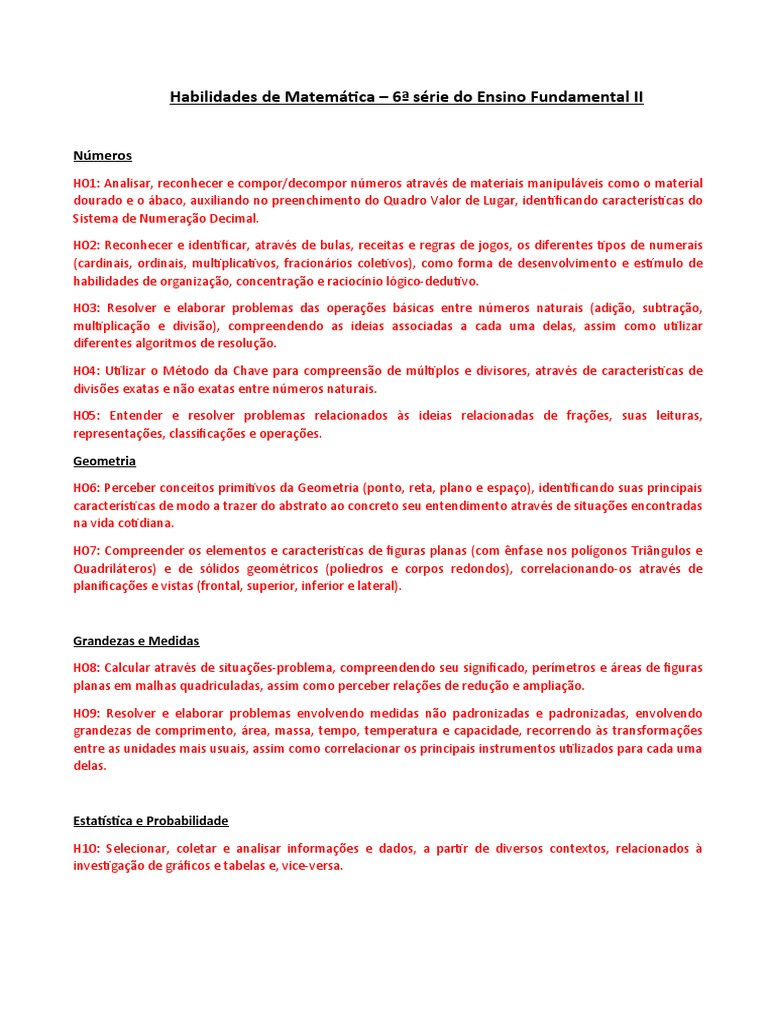 Habilidades de Matemática – 6ª série do Ensino Fundamental II

Números

H01: Analisar, reconhecer e compor/decompor números através de materiais manipuláveis como o material dourado e o ábaco, auxiliando no preenchimento do Quadro Valor de Lugar, identificando características do Sistema de Numeração Decimal.

H02: Reconhecer e identificar, através de bulas, receitas e regras de jogos, os diferentes tipos de numerais (cardinais, ordinais, multiplicativos, fracionários coletivos), como forma de desenvolvimento e estímulo de habilidades de organização, concentração e raciocínio lógico-dedutivo.

H03: Resolver e elaborar problemas das operações básicas entre números naturais (adição, subtração, multiplicação e divisão), compreendendo as ideias associadas a cada uma delas, assim como utilizar diferentes algoritmos de resolução.

H04: Utilizar o Método da Chave para compreensão de múltiplos e divisores, através de características de divisões exatas e não exatas entre números naturais.

H05: Entender e resolver problemas relacionados às ideias relacionadas de frações, suas leituras, representações, classificações e operações.

Geometria

H06: Perceber conceitos primitivos da Geometria (ponto, reta, plano e espaço), identificando suas principais características de modo a trazer do abstrato ao concreto seu entendimento através de situações encontradas na vida cotidiana.

H07: Compreender os elementos e características de figuras planas (com ênfase nos polígonos Triângulos e Quadriláteros) e de sólidos geométricos (poliedros e corpos redondos), correlacionando-os através de planificações e vistas (frontal, superior, inferior e lateral).

Grandezas e Medidas

H08: Calcular através de situações-problema, compreendendo seu significado, perímetros e áreas de figuras planas em malhas quadriculadas, assim como perceber relações de redução e ampliação.

H09: Resolver e elaborar problemas envolvendo medidas não padronizadas e padronizadas, envolvendo grandezas de comprimento, área, massa, tempo, temperatura e capacidade, recorrendo às transformações entre as unidades mais usuais, assim como correlacionar os principais instrumentos utilizados para cada uma delas.

Estatística e Probabilidade

H10: Selecionar, coletar e analisar informações e dados, a partir de diversos contextos, relacionados à investigação de gráficos e tabelas e, vice-versa.